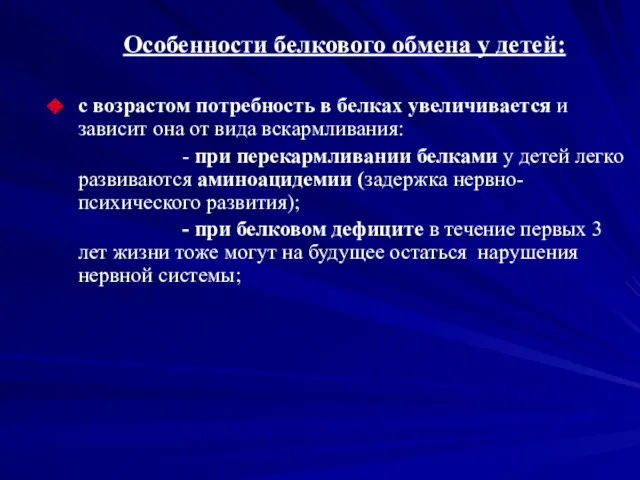 Особенности белкового обмена у детей:

с возрастом потребность в белках увеличивается и зависит она от вида вскармливания:

- при перекармливании белками у детей легко развиваются аминоацидемии (задержка нервно-психического развития);

- при белковом дефиците в течение первых 3 лет жизни тоже могут на будущее остаться нарушения нервной системы;